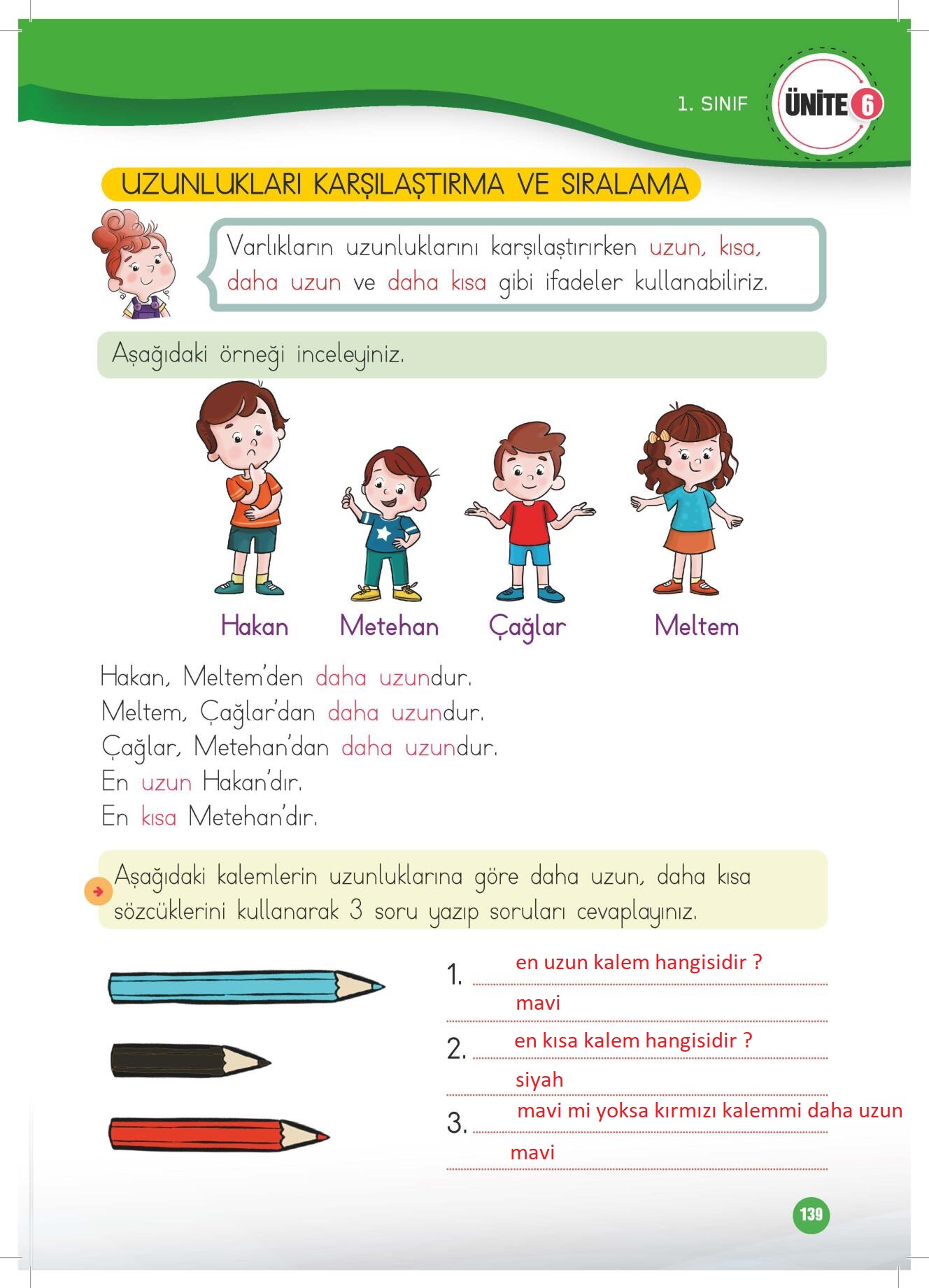 1. SINIF

ÜNİTE 6

UZUNLUKLARI KARŞILAŞTIRMA VE SIRALAMA

Varlıkların uzunluklarını karşılaştırırken uzun, kısa, daha uzun ve daha kısa gibi ifadeler kullanabiliriz.

Aşağıdaki örneği inceleyiniz.

Hakan Metehan Çağlar Meltem

Hakan, Meltem'den daha uzundur.
Meltem, Çağlar'dan daha uzundur.
Çağlar, Metehan'dan daha uzundur.
En uzun Hakan'dır.
En kısa Metehan'dır.

Aşağıdaki kalemlerin uzunluklarına göre daha uzun, daha kısa sözcüklerini kullanarak 3 soru yazıp soruları cevaplayınız.

1. en uzun kalem hangisidir ?
mavi
2. en kısa kalem hangisidir ?
siyah
3. mavi mi yoksa kırmızı kalemmi daha uzun
mavi

139